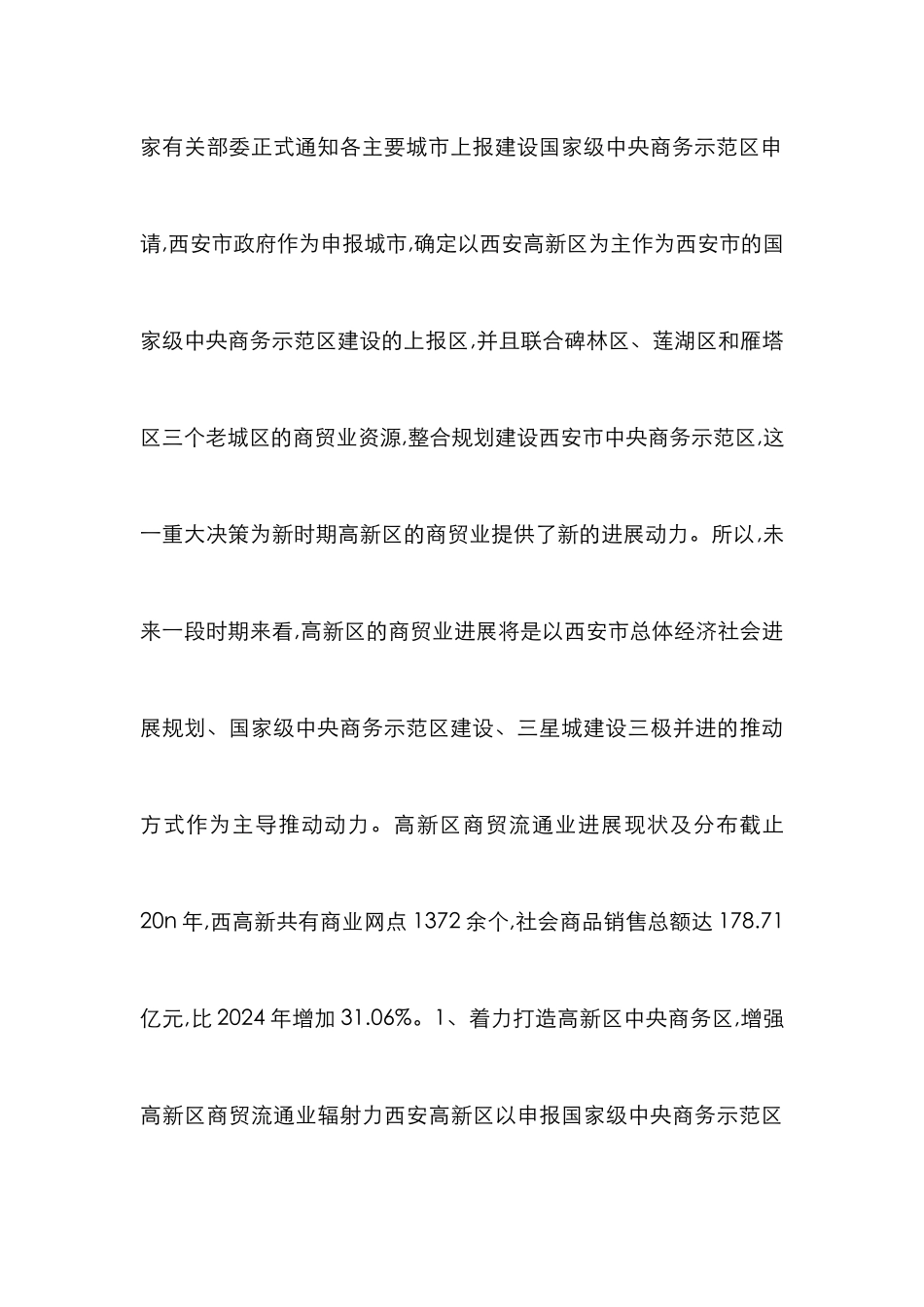 家有关部委正式通知各主要城市上报建设国家级中央商务示范区申请,西安市政府作为申报城市,确定以西安高新区为主作为西安市的国家级中央商务示范区建设的上报区,并且联合碑林区、莲湖区和雁塔区三个老城区的商贸业资源,整合规划建设西安市中央商务示范区,这一重大决策为新时期高新区的商贸业提供了新的进展动力。所以,未来一段时期来看,高新区的商贸业进展将是以西安市总体经济社会进展规划、国家级中央商务示范区建设、三星城建设三极并进的推动方式作为主导推动动力。高新区商贸流通业进展现状及分布截止20n年,西高新共有商业网点1372余个,社会商品销售总额达178.71亿元,比2024年增加31.06%。1、着力打造高新区中央商务区,增强高新区商贸流通业辐射力西安高新区以申报国家级中央商务示范区